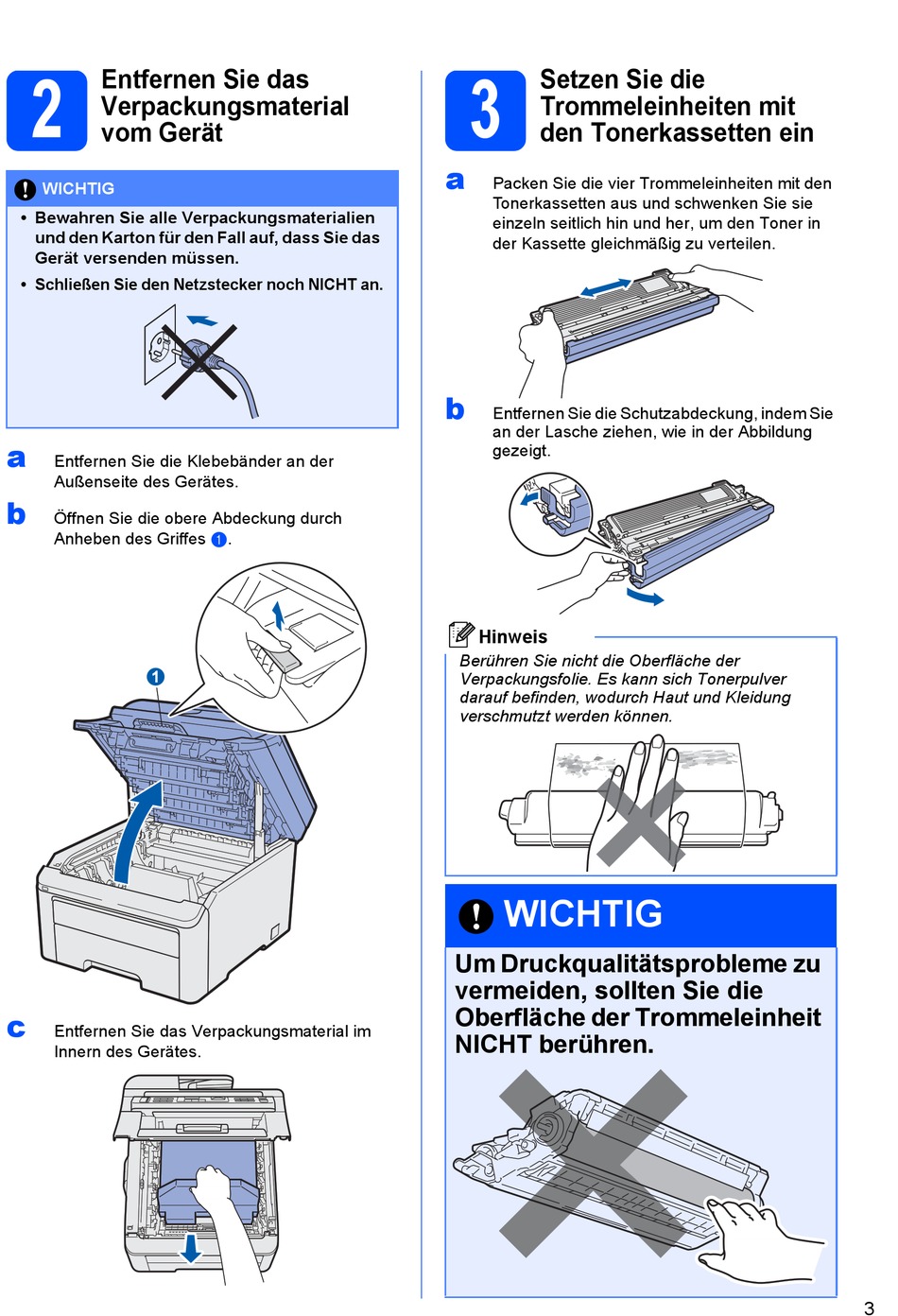 2
Entfernen Sie das Verpackungsmaterial vom Gerät

WICHTIG
• Bewahren Sie alle Verpackungsmaterialien und den Karton für den Fall auf, dass Sie das Gerät versenden müssen.
• Schließen Sie den Netzstecker noch NICHT an.

a
Entfernen Sie die Klebebänder an der Außenseite des Gerätes.

b
Öffnen Sie die obere Abdeckung durch Anheben des Griffes 1.

1

c
Entfernen Sie das Verpackungsmaterial im Innern des Gerätes.

3
Setzen Sie die Trommeleinheiten mit den Tonerkassetten ein

a
Packen Sie die vier Trommeleinheiten mit den Tonerkassetten aus und schwenken Sie sie einzeln seitlich hin und her, um den Toner in der Kassette gleichmäßig zu verteilen.

b
Entfernen Sie die Schutzabdeckung, indem Sie an der Lasche ziehen, wie in der Abbildung gezeigt.

Hinweis
Berühren Sie nicht die Oberfläche der Verpackungsfolie. Es kann sich Tonerpulver darauf befinden, wodurch Haut und Kleidung verschmutzt werden können.

WICHTIG
Um Druckqualitätsprobleme zu vermeiden, sollten Sie die Oberfläche der Trommeleinheit NICHT berühren.

3